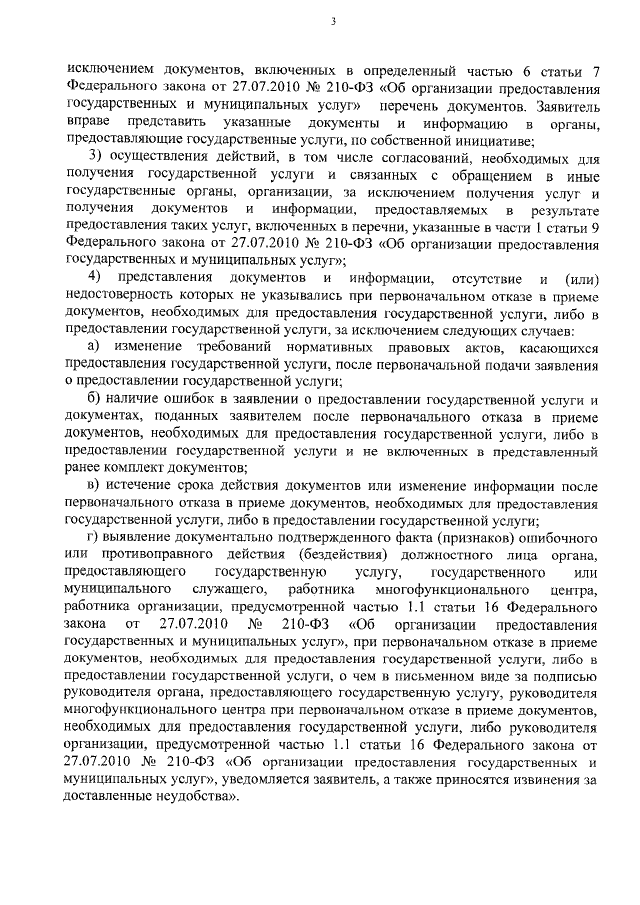 3

исключением документов, включенных в определенный частью 6 статьи 7 Федерального закона от 27.07.2010 № 210-ФЗ «Об организации предоставления государственных и муниципальных услуг» перечень документов. Заявитель вправе представить указанные документы и информацию в органы, предоставляющие государственные услуги, по собственной инициативе;

3) осуществления действий, в том числе согласований, необходимых для получения государственной услуги и связанных с обращением в иные государственные органы, организации, за исключением получения услуг и получения документов и информации, предоставляемых в результате предоставления таких услуг, включенных в перечни, указанные в части 1 статьи 9 Федерального закона от 27.07.2010 № 210-ФЗ «Об организации предоставления государственных и муниципальных услуг»;

4) представления документов и информации, отсутствие и (или) недостоверность которых не указывались при первоначальном отказе в приеме документов, необходимых для предоставления государственной услуги, либо в предоставлении государственной услуги, за исключением следующих случаев:

а) изменение требований нормативных правовых актов, касающихся предоставления государственной услуги, после первоначальной подачи заявления о предоставлении государственной услуги;

б) наличие ошибок в заявлении о предоставлении государственной услуги и документах, поданных заявителем после первоначального отказа в приеме документов, необходимых для предоставления государственной услуги, либо в предоставлении государственной услуги и не включенных в представленный ранее комплект документов;

в) истечение срока действия документов или изменение информации после первоначального отказа в приеме документов, необходимых для предоставления государственной услуги, либо в предоставлении государственной услуги;

г) выявление документально подтвержденного факта (признаков) ошибочного или противоправного действия (бездействия) должностного лица органа, предоставляющего государственную услугу, государственного или муниципального служащего, работника многофункционального центра, работника организации, предусмотренной частью 1.1 статьи 16 Федерального закона от 27.07.2010 № 210-ФЗ «Об организации предоставления государственных и муниципальных услуг», при первоначальном отказе в приеме документов, необходимых для предоставления государственной услуги, либо в предоставлении государственной услуги, о чем в письменном виде за подписью руководителя органа, предоставляющего государственную услугу, руководителя многофункционального центра при первоначальном отказе в приеме документов, необходимых для предоставления государственной услуги, либо руководителя организации, предусмотренной частью 1.1 статьи 16 Федерального закона от 27.07.2010 № 210-ФЗ «Об организации предоставления государственных и муниципальных услуг», уведомляется заявитель, а также приносятся извинения за доставленные неудобства».